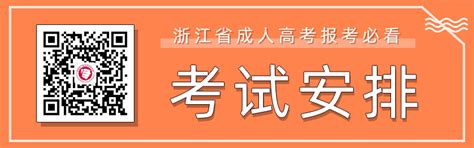 浙江省成人高考报考必看

考试安排